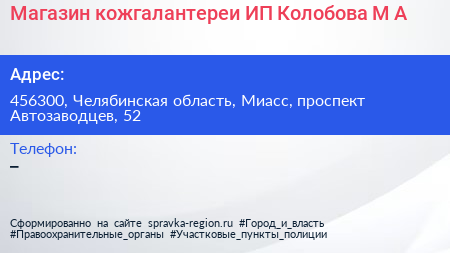 Магазин кожгалантереи ИП Колобова М А

Адрес:

456300, Челябинская область, Миасс, проспект Автозаводцев, 52

Телефон:
–

Сформированно на сайте spravka-region.ru #Город_и_власть #Правоохранительные_органы #Участковые_пункты_полиции